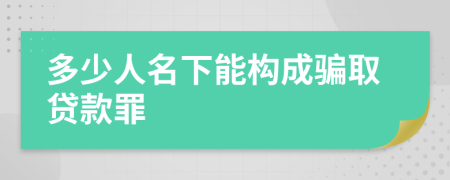 多少人名下能构成骗取贷款罪